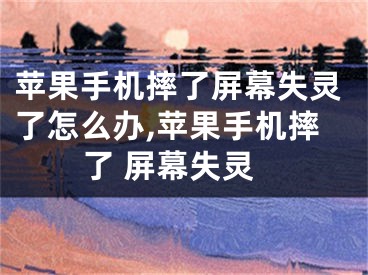 苹果手机摔了屏幕失灵了怎么办,苹果手机摔了 屏幕失灵